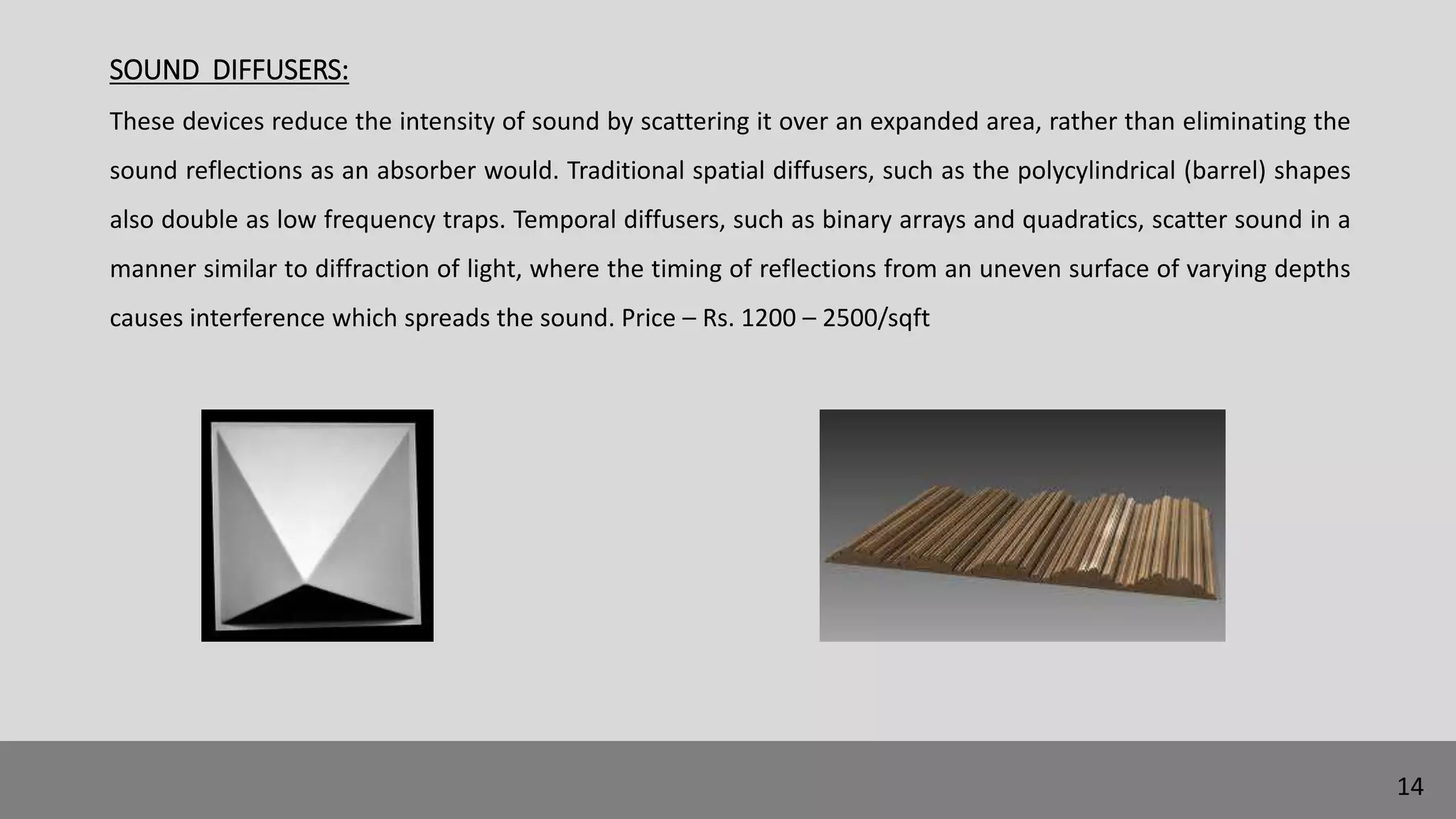 SOUND DIFFUSERS:

These devices reduce the intensity of sound by scattering it over an expanded area, rather than eliminating the sound reflections as an absorber would. Traditional spatial diffusers, such as the polycylindrical (barrel) shapes also double as low frequency traps. Temporal diffusers, such as binary arrays and quadratics, scatter sound in a manner similar to diffraction of light, where the timing of reflections from an uneven surface of varying depths causes interference which spreads the sound. Price – Rs. 1200 – 2500/sqft

14